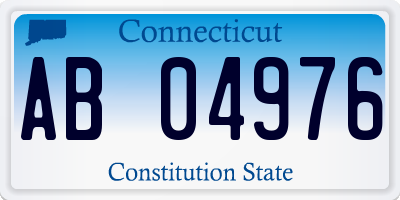 Connecticut

AB 04976

Constitution State